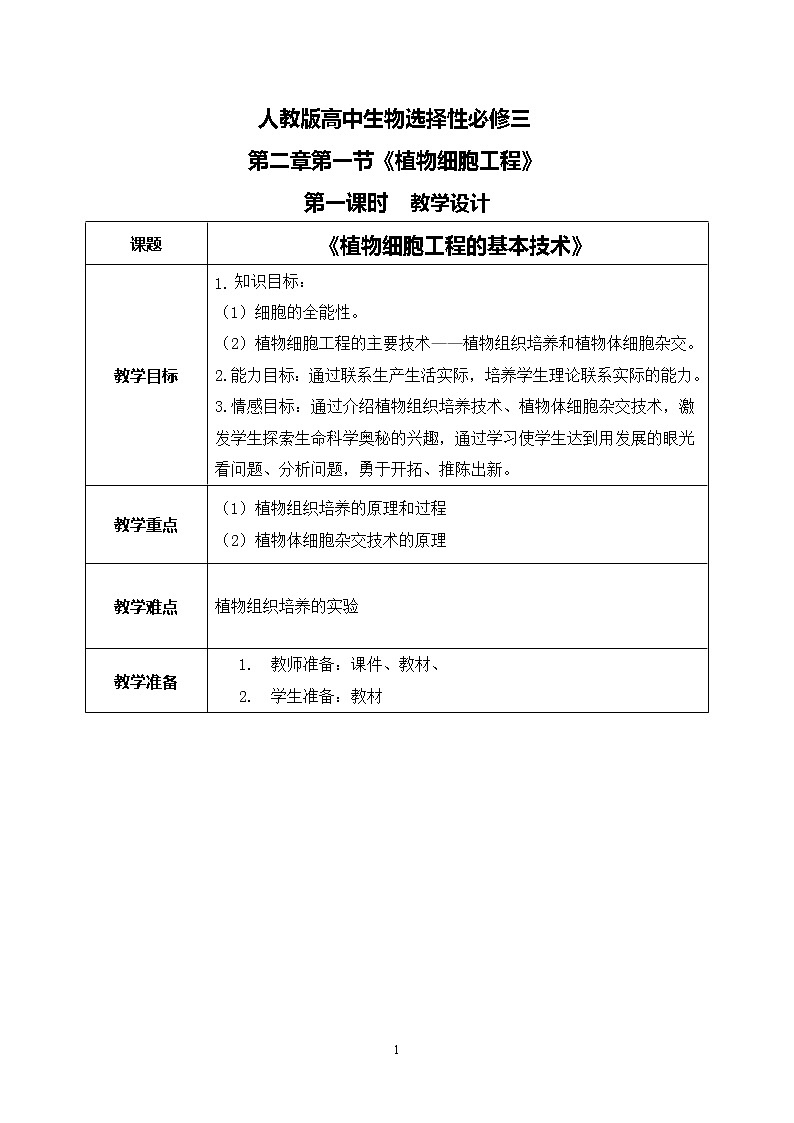 人教版高中生物选择性必修三

第二章第一节《植物细胞工程》

第一课时　教学设计

| 课题 | 《植物细胞工程的基本技术》 |
|---|---|
| 教学目标 | 1.知识目标：<br>（1）细胞的全能性。<br>（2）植物细胞工程的主要技术——植物组织培养和植物体细胞杂交。<br>2.能力目标：通过联系生产生活实际，培养学生理论联系实际的能力。<br>3.情感目标：通过介绍植物组织培养技术、植物体细胞杂交技术，激发学生探索生命科学奥秘的兴趣，通过学习使学生达到用发展的眼光看问题、分析问题，勇于开拓、推陈出新。 |
| 教学重点 | （1）植物组织培养的原理和过程<br>（2）植物体细胞杂交技术的原理 |
| 教学难点 | 植物组织培养的实验 |
| 教学准备 | 1.　教师准备：课件、教材、<br>2.　学生准备：教材 |

1